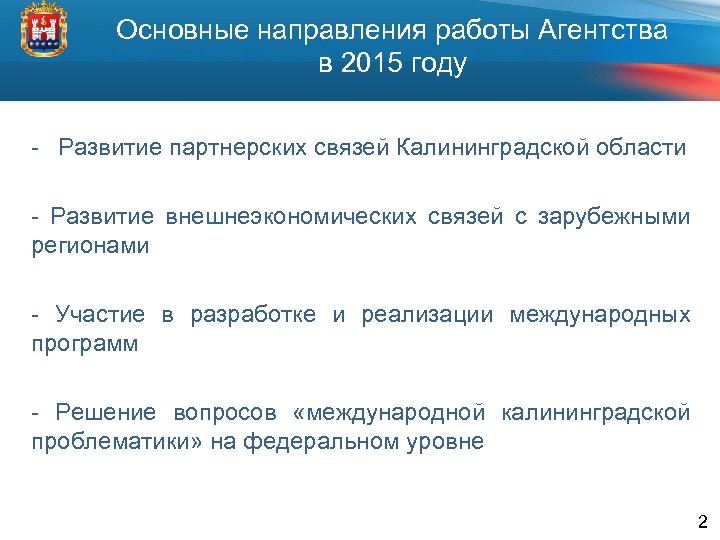 Основные направления работы Агентства в 2015 году

- Развитие партнерских связей Калининградской области

- Развитие внешнеэкономических связей с зарубежными регионами

- Участие в разработке и реализации международных программ

- Решение вопросов «международной калининградской проблематики» на федеральном уровне

2